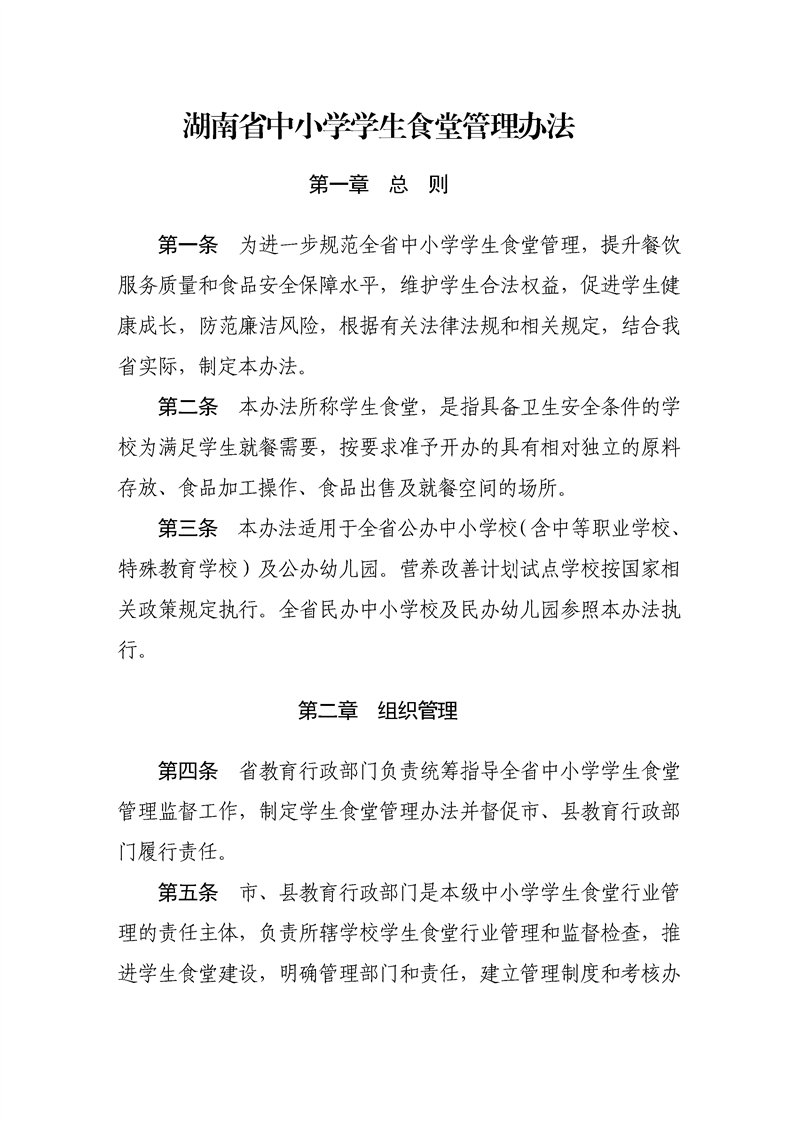 湖南省中小学学生食堂管理办法

第一章　总　则

第一条　为进一步规范全省中小学学生食堂管理，提升餐饮服务质量和食品安全保障水平，维护学生合法权益，促进学生健康成长，防范廉洁风险，根据有关法律法规和相关规定，结合我省实际，制定本办法。

第二条　本办法所称学生食堂，是指具备卫生安全条件的学校为满足学生就餐需要，按要求准予开办的具有相对独立的原料存放、食品加工操作、食品出售及就餐空间的场所。

第三条　本办法适用于全省公办中小学校（含中等职业学校、特殊教育学校）及公办幼儿园。营养改善计划试点学校按国家相关政策规定执行。全省民办中小学校及民办幼儿园参照本办法执行。

第二章　组织管理

第四条　省教育行政部门负责统筹指导全省中小学学生食堂管理监督工作，制定学生食堂管理办法并督促市、县教育行政部门履行责任。

第五条　市、县教育行政部门是本级中小学学生食堂行业管理的责任主体，负责所辖学校学生食堂行业管理和监督检查，推进学生食堂建设，明确管理部门和责任，建立管理制度和考核办